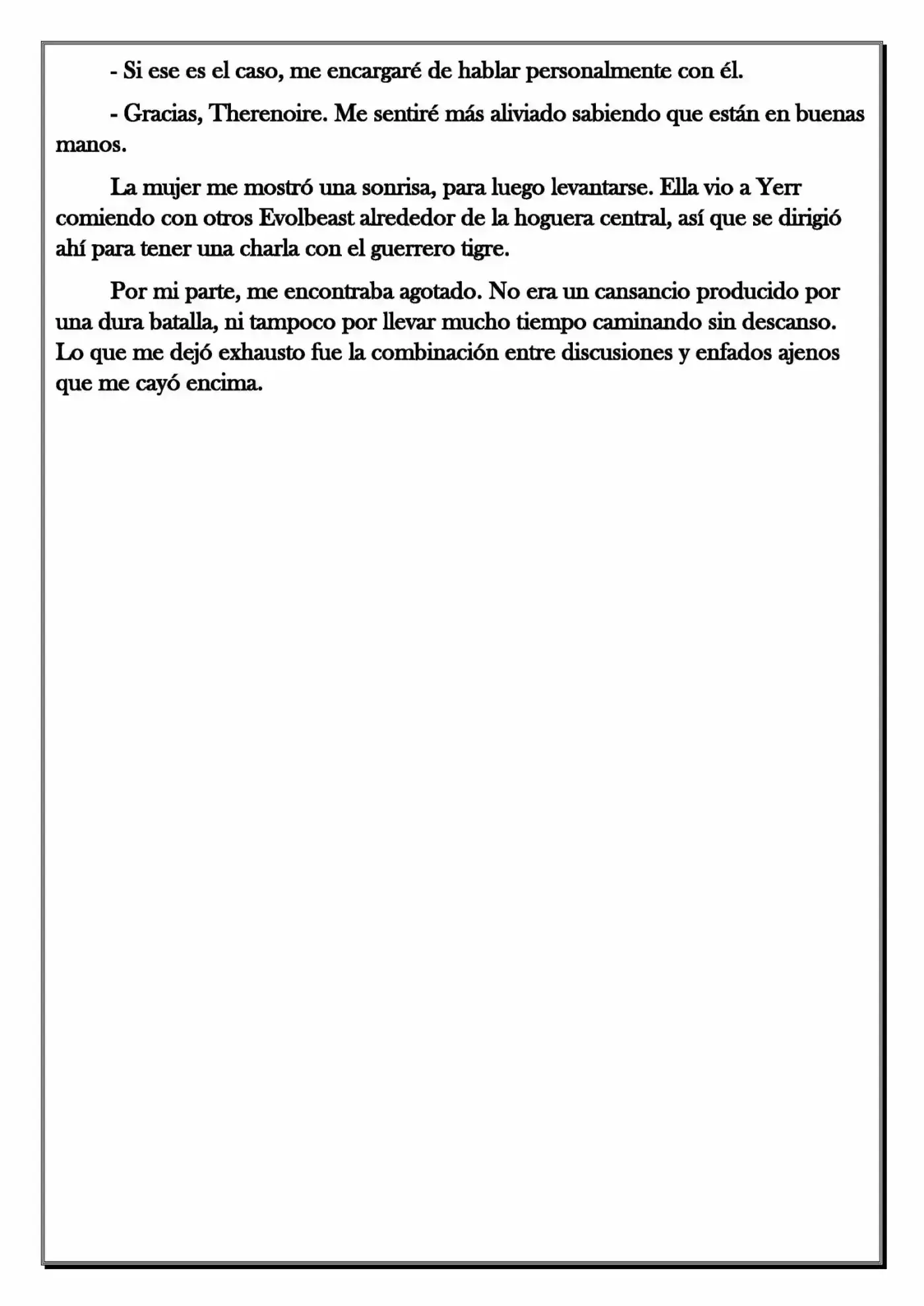 - Si ese es el caso, me encargaré de hablar personalmente con él.

- Gracias, Therenoire. Me sentiré más aliviado sabiendo que están en buenas manos.

La mujer me mostró una sonrisa, para luego levantarse. Ella vio a Yerr comiendo con otros Evolbeast alrededor de la hoguera central, así que se dirigió ahí para tener una charla con el guerrero tigre.

Por mi parte, me encontraba agotado. No era un cansancio producido por una dura batalla, ni tampoco por llevar mucho tiempo caminando sin descanso. Lo que me dejó exhausto fue la combinación entre discusiones y enfados ajenos que me cayó encima.